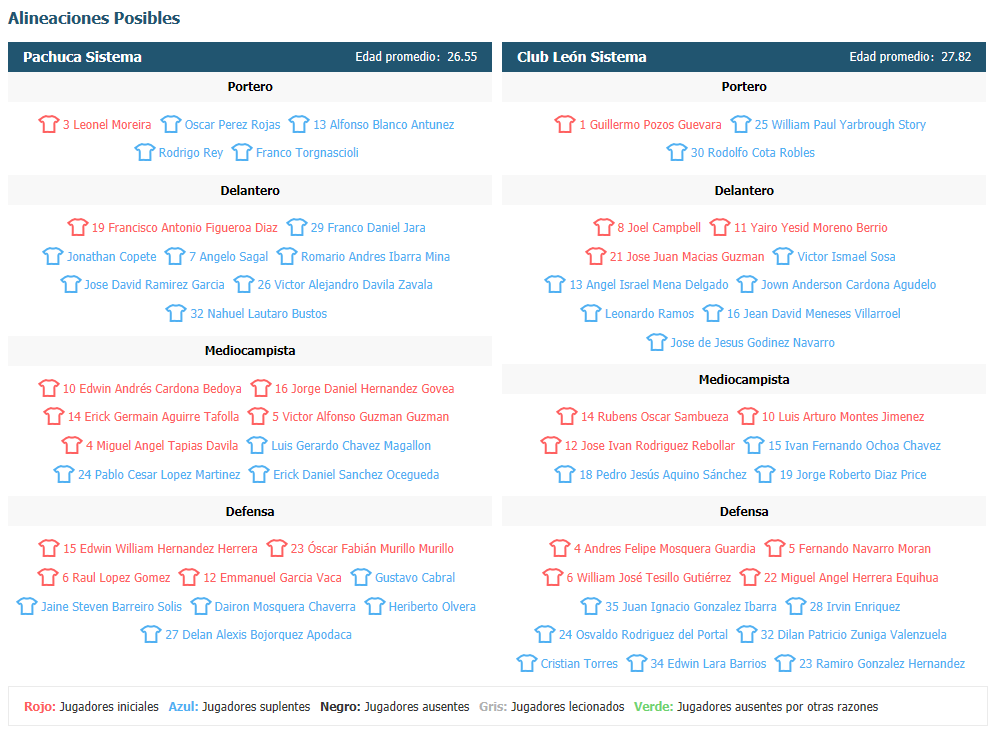 Alineaciones Posibles

Pachuca Sistema
Edad promedio: 26.55

Portero

3 Leonel Moreira  Oscar Perez Rojas  13 Alfonso Blanco Antunez  Rodrigo Rey  Franco Torgnascioli

Delantero

19 Francisco Antonio Figueroa Diaz  29 Franco Daniel Jara  Jonathan Copete  7 Angelo Sagal  Romario Andres Ibarra Mina  Jose David Ramirez Garcia  26 Victor Alejandro Davila Zavala  32 Nahuel Lautaro Bustos

Mediocampista

10 Edwin Andrés Cardona Bedoya  16 Jorge Daniel Hernandez Govea  14 Erick Germain Aguirre Tafolla  5 Victor Alfonso Guzman Guzman  4 Miguel Angel Tapias Davila  Luis Gerardo Chavez Magallon  24 Pablo Cesar Lopez Martinez  Erick Daniel Sanchez Ocegueda

Defensa

15 Edwin William Hernandez Herrera  23 Óscar Fabián Murillo Murillo  6 Raul Lopez Gomez  12 Emmanuel Garcia Vaca  Gustavo Cabral  Jaine Steven Barreiro Solis  Dairon Mosquera Chaverra  Heriberto Olvera  27 Delan Alexis Bojorquez Apodaca

Club León Sistema
Edad promedio: 27.82

Portero

1 Guillermo Pozos Guevara  25 William Paul Yarbrough Story  30 Rodolfo Cota Robles

Delantero

8 Joel Campbell  11 Yairo Yesid Moreno Berrio  21 Jose Juan Macias Guzman  Victor Ismael Sosa  13 Angel Israel Mena Delgado  Jown Anderson Cardona Agudelo  Leonardo Ramos  16 Jean David Meneses Villarroel  Jose de Jesus Godinez Navarro

Mediocampista

14 Rubens Oscar Sambueza  10 Luis Arturo Montes Jimenez  12 Jose Ivan Rodriguez Rebollar  15 Ivan Fernando Ochoa Chavez  18 Pedro Jesús Aquino Sánchez  19 Jorge Roberto Diaz Price

Defensa

4 Andres Felipe Mosquera Guardia  5 Fernando Navarro Moran  6 William José Tesillo Gutiérrez  22 Miguel Angel Herrera Equihua  35 Juan Ignacio Gonzalez Ibarra  28 Irvin Enriquez  24 Osvaldo Rodriguez del Portal  32 Dilan Patricio Zuniga Valenzuela  Cristian Torres  34 Edwin Lara Barrios  23 Ramiro Gonzalez Hernandez

Rojo: Jugadores iniciales  Azul: Jugadores suplentes  Negro: Jugadores ausentes  Gris: Jugadores lecionados  Verde: Jugadores ausentes por otras razones